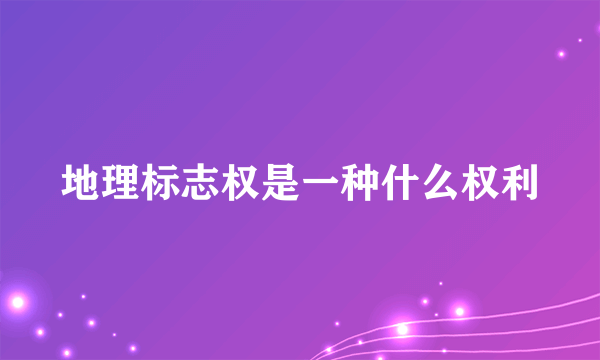 地理标志权是一种什么权利